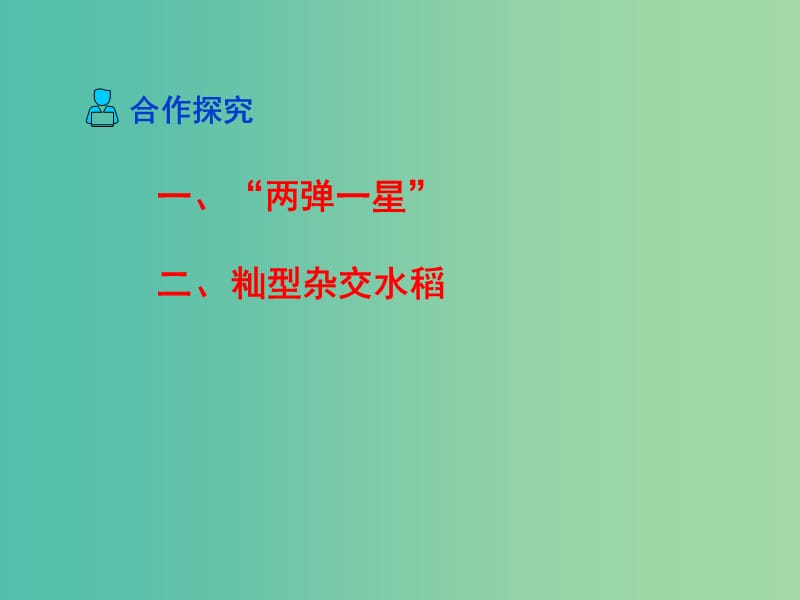 合作探究

一、“两弹一星”

二、籼型杂交水稻